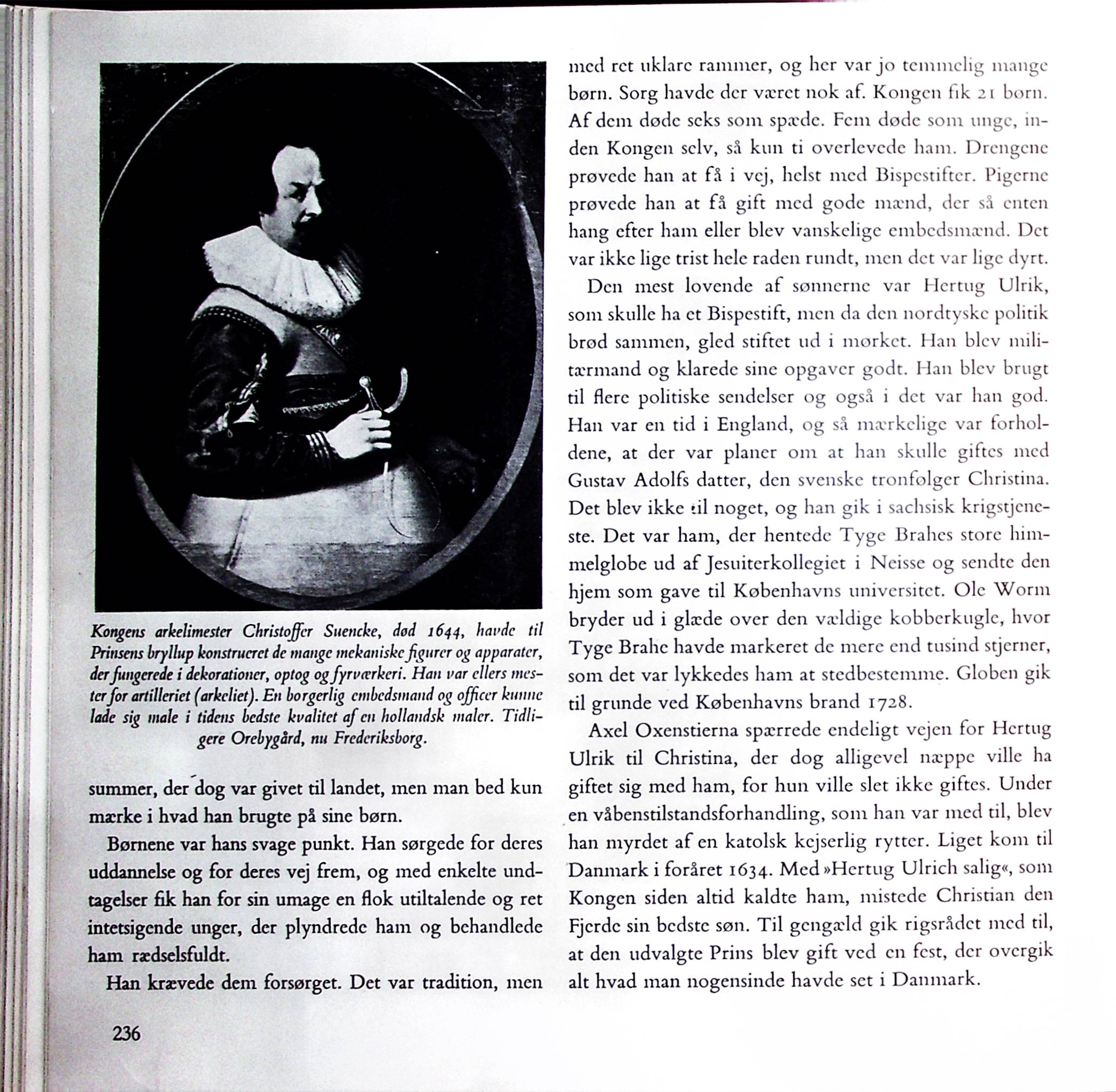 Kongens arkelimester Christoffer Suencke, død 1644, havde til Prinsens bryllup konstrueret de mange mekaniske figurer og apparater, der fungerede i dekorationer, optog og fyrværkeri. Han var ellers mester for artilleriet (arkeliet). En borgerlig embedsmand og officer kunne lade sig male i tidens bedste kvalitet af en hollandsk maler. Tidligere Orebygård, nu Frederiksborg.

summer, der dog var givet til landet, men man bed kun mærke i hvad han brugte på sine børn.

Børnene var hans svage punkt. Han sørgede for deres uddannelse og for deres vej frem, og med enkelte undtagelser fik han for sin umage en flok utiltalende og ret intetsigende unger, der plyndrede ham og behandlede ham rædselsfuldt.

Han krævede dem forsørget. Det var tradition, men med ret uklare rammer, og her var jo temmelig mange børn. Sorg havde der været nok af. Kongen fik 21 børn. Af dem døde seks som spæde. Fem døde som unge, inden Kongen selv, så kun ti overlevede ham. Drengene prøvede han at få i vej, helst med Bispestifter. Pigerne prøvede han at få gift med gode mænd, der så enten hang efter ham eller blev vanskelige embedsmænd. Det var ikke lige trist hele raden rundt, men det var lige dyrt.

Den mest lovende af sønnerne var Hertug Ulrik, som skulle ha et Bispestift, men da den nordtyske politik brød sammen, gled stiftet ud i mørket. Han blev militærmand og klarede sine opgaver godt. Han blev brugt til flere politiske sendelser og også i det var han god. Han var en tid i England, og så mærkelige var forholdene, at der var planer om at han skulle giftes med Gustav Adolfs datter, den svenske tronfølger Christina. Det blev ikke til noget, og han gik i sachsisk krigstjeneste. Det var ham, der hentede Tyge Brahes store himmelglobe ud af Jesuiterkollegiet i Neisse og sendte den hjem som gave til Københavns universitet. Ole Worm bryder ud i glæde over den vældige kobberkugle, hvor Tyge Brahe havde markeret de mere end tusind stjerner, som det var lykkedes ham at stedbestemme. Globen gik til grunde ved Københavns brand 1728.

Axel Oxenstierna spærrede endeligt vejen for Hertug Ulrik til Christina, der dog alligevel næppe ville ha giftet sig med ham, for hun ville slet ikke giftes. Under en våbenstilstandsforhandling, som han var med til, blev han myrdet af en katolsk kejserlig rytter. Liget kom til Danmark i foråret 1634. Med »Hertug Ulrich salig«, som Kongen siden altid kaldte ham, mistede Christian den Fjerde sin bedste søn. Til gengæld gik rigsrådet med til, at den udvalgte Prins blev gift ved en fest, der overgik alt hvad man nogensinde havde set i Danmark.

236